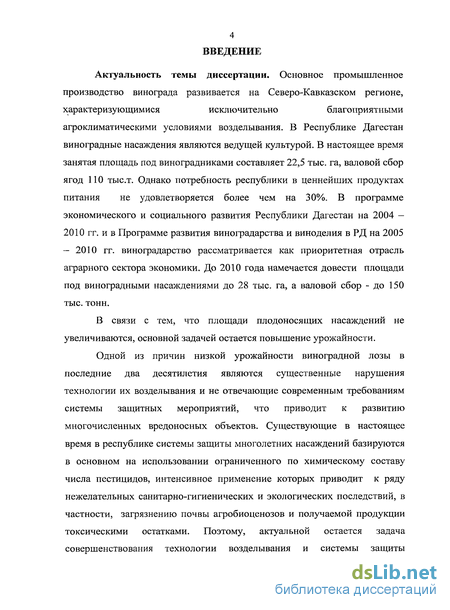 4

ВВЕДЕНИЕ

Актуальность темы диссертации. Основное промышленное производство винограда развивается на Северо-Кавказском регионе, характеризующимися исключительно благоприятными агроклиматическими условиями возделывания. В Республике Дагестан виноградные насаждения являются ведущей культурой. В настоящее время занятая площадь под виноградниками составляет 22,5 тыс. га, валовой сбор ягод 110 тыс.т. Однако потребность республики в ценнейших продуктах питания не удовлетворяется более чем на 30%. В программе экономического и социального развития Республики Дагестан на 2004 – 2010 гг. и в Программе развития виноградарства и виноделия в РД на 2005 – 2010 гг. виноградарство рассматривается как приоритетная отрасль аграрного сектора экономики. До 2010 года намечается довести площади под виноградными насаждениями до 28 тыс. га, а валовой сбор - до 150 тыс. тонн.

В связи с тем, что площади плодоносящих насаждений не увеличиваются, основной задачей остается повышение урожайности.

Одной из причин низкой урожайности виноградной лозы в последние два десятилетия являются существенные нарушения технологии их возделывания и не отвечающие современным требованиям системы защитных мероприятий, что приводит к развитию многочисленных вредоносных объектов. Существующие в настоящее время в республике системы защиты многолетних насаждений базируются в основном на использовании ограниченного по химическому составу числа пестицидов, интенсивное применение которых приводит к ряду нежелательных санитарно-гигиенических и экологических последствий, в частности, загрязнению почвы агробиоценозов и получаемой продукции токсическими остатками. Поэтому, актуальной остается задача совершенствования технологии возделывания и системы защиты

dsLib.net
библиотека диссертаций